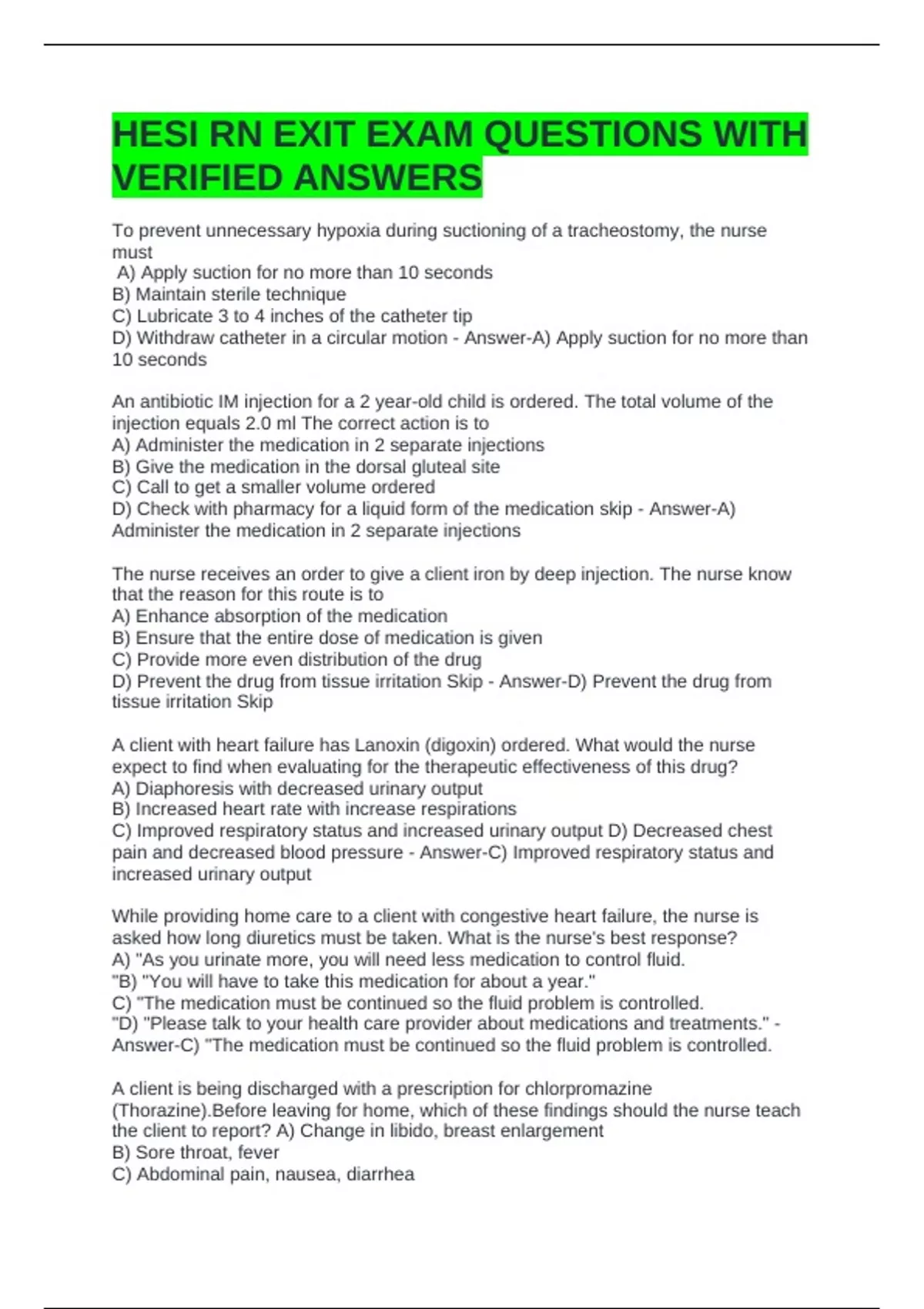 HESI RN EXIT EXAM QUESTIONS WITH VERIFIED ANSWERS

To prevent unnecessary hypoxia during suctioning of a tracheostomy, the nurse must
A) Apply suction for no more than 10 seconds
B) Maintain sterile technique
C) Lubricate 3 to 4 inches of the catheter tip
D) Withdraw catheter in a circular motion - Answer-A) Apply suction for no more than 10 seconds

An antibiotic IM injection for a 2 year-old child is ordered. The total volume of the injection equals 2.0 ml The correct action is to
A) Administer the medication in 2 separate injections
B) Give the medication in the dorsal gluteal site
C) Call to get a smaller volume ordered
D) Check with pharmacy for a liquid form of the medication skip - Answer-A) Administer the medication in 2 separate injections

The nurse receives an order to give a client iron by deep injection. The nurse know that the reason for this route is to
A) Enhance absorption of the medication
B) Ensure that the entire dose of medication is given
C) Provide more even distribution of the drug
D) Prevent the drug from tissue irritation Skip - Answer-D) Prevent the drug from tissue irritation Skip

A client with heart failure has Lanoxin (digoxin) ordered. What would the nurse expect to find when evaluating for the therapeutic effectiveness of this drug?
A) Diaphoresis with decreased urinary output
B) Increased heart rate with increase respirations
C) Improved respiratory status and increased urinary output D) Decreased chest pain and decreased blood pressure - Answer-C) Improved respiratory status and increased urinary output

While providing home care to a client with congestive heart failure, the nurse is asked how long diuretics must be taken. What is the nurse's best response?
A) "As you urinate more, you will need less medication to control fluid.
"B) "You will have to take this medication for about a year."
C) "The medication must be continued so the fluid problem is controlled.
"D) "Please talk to your health care provider about medications and treatments." - Answer-C) "The medication must be continued so the fluid problem is controlled.

A client is being discharged with a prescription for chlorpromazine (Thorazine).Before leaving for home, which of these findings should the nurse teach the client to report? A) Change in libido, breast enlargement
B) Sore throat, fever
C) Abdominal pain, nausea, diarrhea